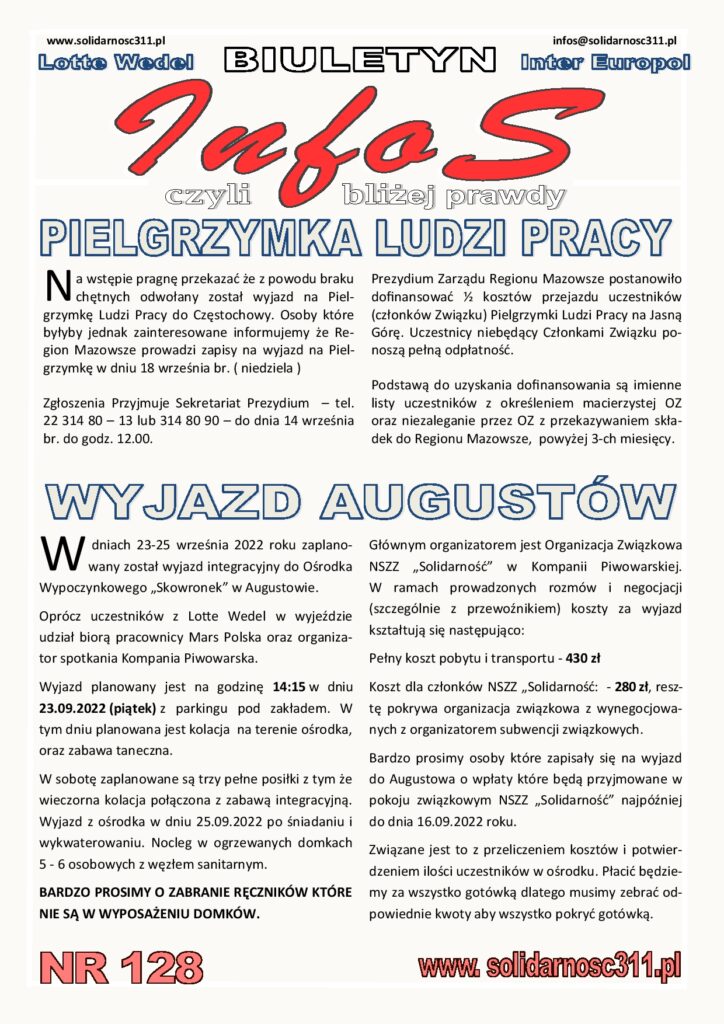 www.solidarnosc311.pl

infos@solidarnosc311.pl

Lotte Wedel

BIULETYN

Inter Europol

InfoS

czyli bliżej prawdy

PIELGRZYMKA LUDZI PRACY

Na wstępie pragnę przekazać że z powodu braku chętnych odwołany został wyjazd na Pielgrzymkę Ludzi Pracy do Częstochowy. Osoby które byłyby jednak zainteresowane informujemy że Region Mazowsze prowadzi zapisy na wyjazd na Pielgrzymkę w dniu 18 września br. ( niedziela )

Zgłoszenia Przyjmuje Sekretariat Prezydium – tel. 22 314 80 – 13 lub 314 80 90 – do dnia 14 września br. do godz. 12.00.

Prezydium Zarządu Regionu Mazowsze postanowiło dofinansować ½ kosztów przejazdu uczestników (członków Związku) Pielgrzymki Ludzi Pracy na Jasną Górę. Uczestnicy niebędący Członkami Związku ponoszą pełną odpłatność.

Podstawą do uzyskania dofinansowania są imienne listy uczestników z określeniem macierzystej OZ oraz niezaleganie przez OZ z przekazywaniem składek do Regionu Mazowsze, powyżej 3-ch miesięcy.

WYJAZD AUGUSTÓW

W dniach 23-25 września 2022 roku zaplanowany został wyjazd integracyjny do Ośrodka Wypoczynkowego „Skowronek" w Augustowie.

Oprócz uczestników z Lotte Wedel w wyjeździe udział biorą pracownicy Mars Polska oraz organizator spotkania Kompania Piwowarska.

Wyjazd planowany jest na godzinę 14:15 w dniu 23.09.2022 (piątek) z parkingu pod zakładem. W tym dniu planowana jest kolacja na terenie ośrodka, oraz zabawa taneczna.

W sobotę zaplanowane są trzy pełne posiłki z tym że wieczorna kolacja połączona z zabawą integracyjną. Wyjazd z ośrodka w dniu 25.09.2022 po śniadaniu i wykwaterowaniu. Nocleg w ogrzewanych domkach 5 - 6 osobowych z węzłem sanitarnym.

BARDZO PROSIMY O ZABRANIE RĘCZNIKÓW KTÓRE NIE SĄ W WYPOSAŻENIU DOMKÓW.

Głównym organizatorem jest Organizacja Związkowa NSZZ „Solidarność" w Kompanii Piwowarskiej. W ramach prowadzonych rozmów i negocjacji (szczególnie z przewoźnikiem) koszty za wyjazd kształtują się następująco:

Pełny koszt pobytu i transportu - 430 zł

Koszt dla członków NSZZ „Solidarność: - 280 zł, resztę pokrywa organizacja związkowa z wynegocjowanych z organizatorem subwencji związkowych.

Bardzo prosimy osoby które zapisały się na wyjazd do Augustowa o wpłaty które będą przyjmowane w pokoju związkowym NSZZ „Solidarność" najpóźniej do dnia 16.09.2022 roku.

Związane jest to z przeliczeniem kosztów i potwierdzeniem ilości uczestników w ośrodku. Płacić będziemy za wszystko gotówką dlatego musimy zebrać odpowiednie kwoty aby wszystko pokryć gotówką.

NR 128

www. solidarnosc311.pl